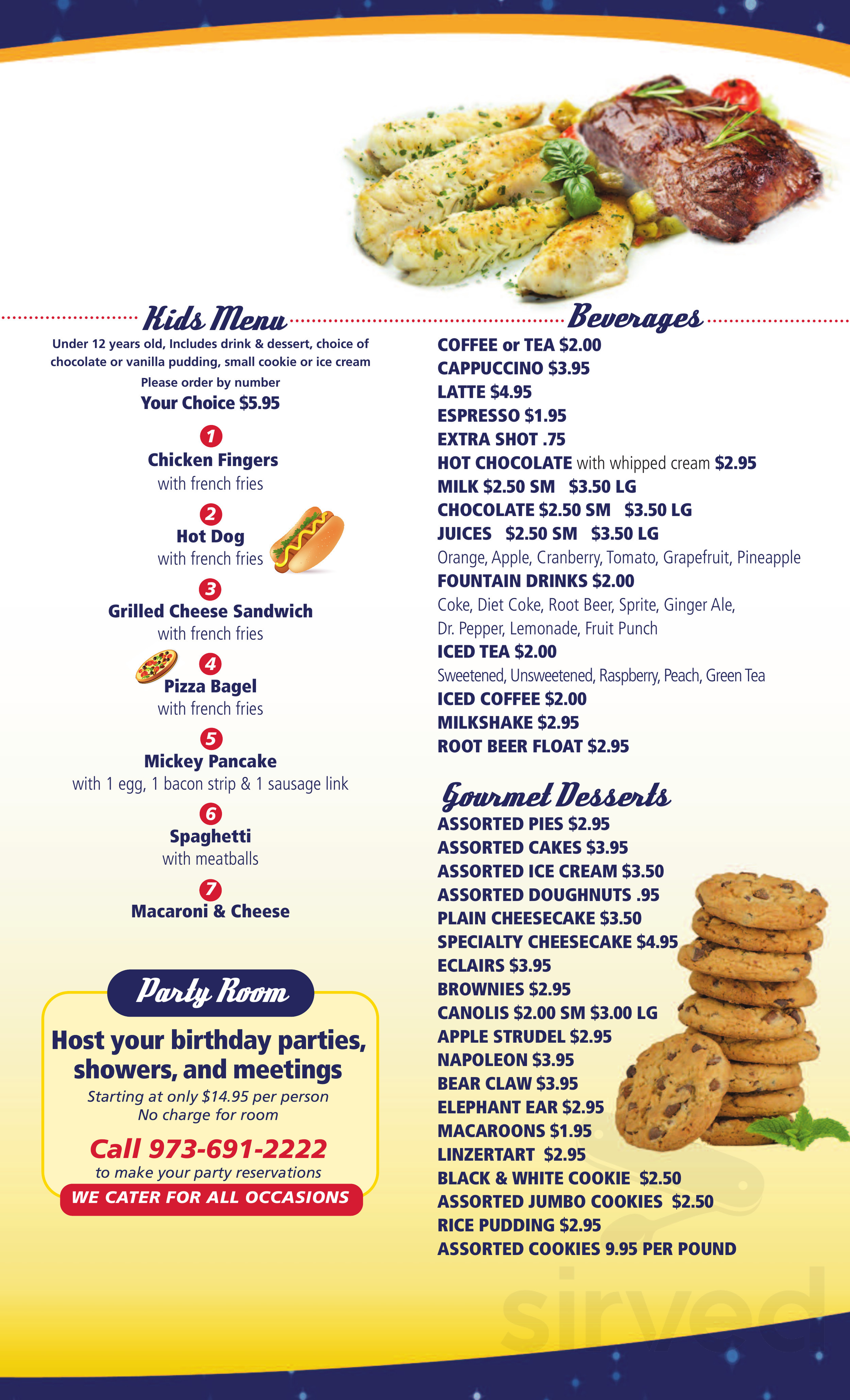 Kids Menu

Under 12 years old, Includes drink & dessert, choice of chocolate or vanilla pudding, small cookie or ice cream

Please order by number

Your Choice $5.95

1
Chicken Fingers
with french fries

2
Hot Dog
with french fries

3
Grilled Cheese Sandwich
with french fries

4
Pizza Bagel
with french fries

5
Mickey Pancake
with 1 egg, 1 bacon strip & 1 sausage link

6
Spaghetti
with meatballs

7
Macaroni & Cheese

Party Room

Host your birthday parties, showers, and meetings

Starting at only $14.95 per person
No charge for room

Call 973-691-2222
to make your party reservations

WE CATER FOR ALL OCCASIONS

Beverages

COFFEE or TEA $2.00
CAPPUCCINO $3.95
LATTE $4.95
ESPRESSO $1.95
EXTRA SHOT .75
HOT CHOCOLATE with whipped cream $2.95
MILK $2.50 SM $3.50 LG
CHOCOLATE $2.50 SM $3.50 LG
JUICES $2.50 SM $3.50 LG
Orange, Apple, Cranberry, Tomato, Grapefruit, Pineapple
FOUNTAIN DRINKS $2.00
Coke, Diet Coke, Root Beer, Sprite, Ginger Ale, Dr. Pepper, Lemonade, Fruit Punch
ICED TEA $2.00
Sweetened, Unsweetened, Raspberry, Peach, Green Tea
ICED COFFEE $2.00
MILKSHAKE $2.95
ROOT BEER FLOAT $2.95

Gourmet Desserts

ASSORTED PIES $2.95
ASSORTED CAKES $3.95
ASSORTED ICE CREAM $3.50
ASSORTED DOUGHNUTS .95
PLAIN CHEESECAKE $3.50
SPECIALTY CHEESECAKE $4.95
ECLAIRS $3.95
BROWNIES $2.95
CANOLIS $2.00 SM $3.00 LG
APPLE STRUDEL $2.95
NAPOLEON $3.95
BEAR CLAW $3.95
ELEPHANT EAR $2.95
MACAROONS $1.95
LINZERTART $2.95
BLACK & WHITE COOKIE $2.50
ASSORTED JUMBO COOKIES $2.50
RICE PUDDING $2.95
ASSORTED COOKIES 9.95 PER POUND

sirved